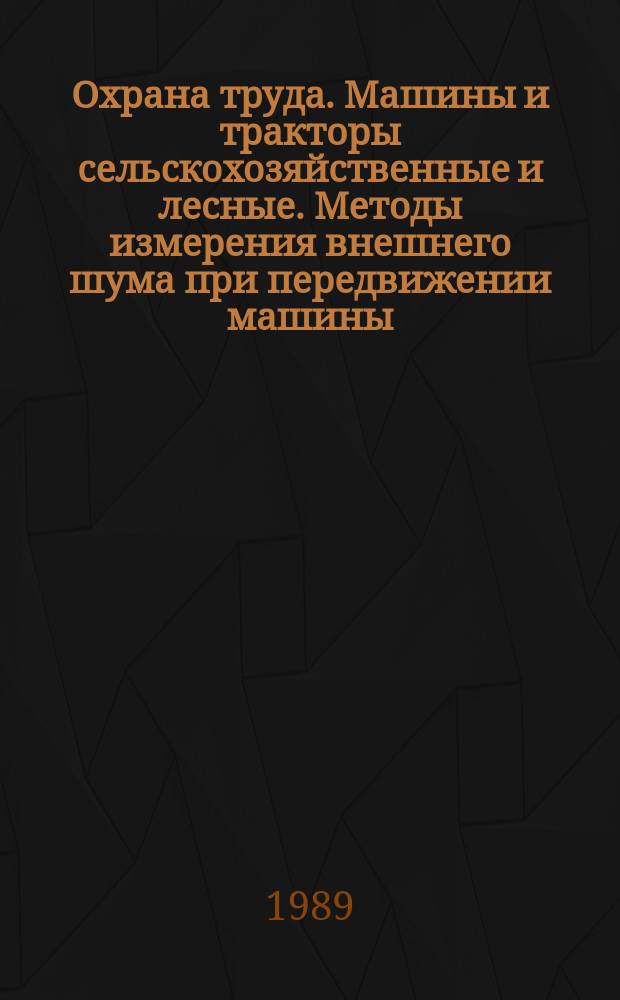 Охрана труда. Машины и тракторы сельскохозяйственные и лесные. Методы измерения внешнего шума при передвижении машины

1989